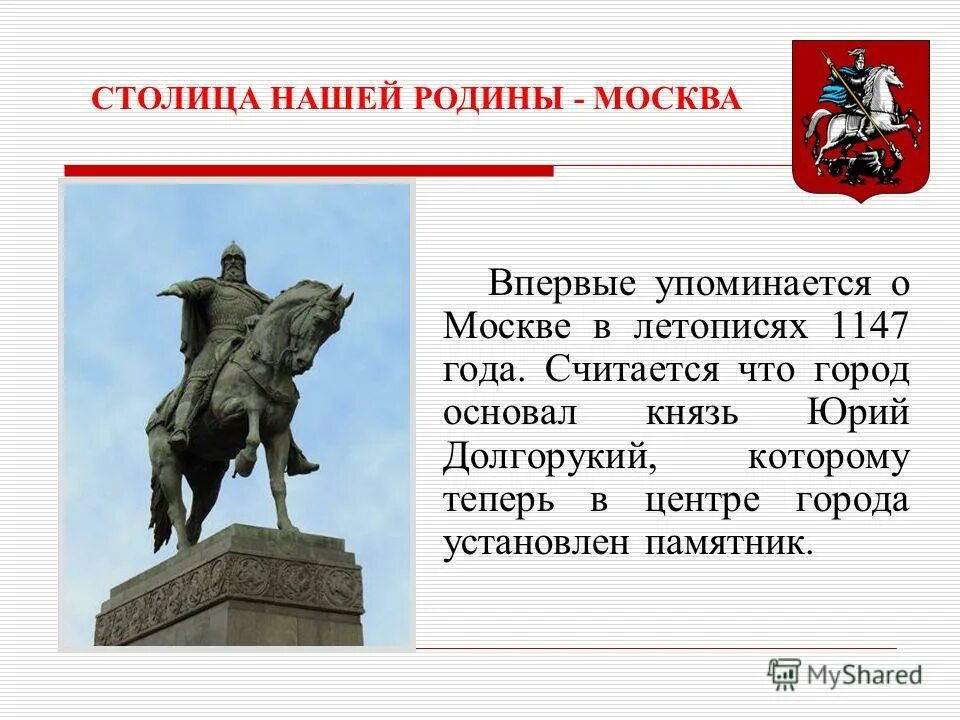 СТОЛИЦА НАШЕЙ РОДИНЫ - МОСКВА

Впервые упоминается о Москве в летописях 1147 года. Считается что город основал князь Юрий Долгорукий, которому теперь в центре города установлен памятник.

MyShared